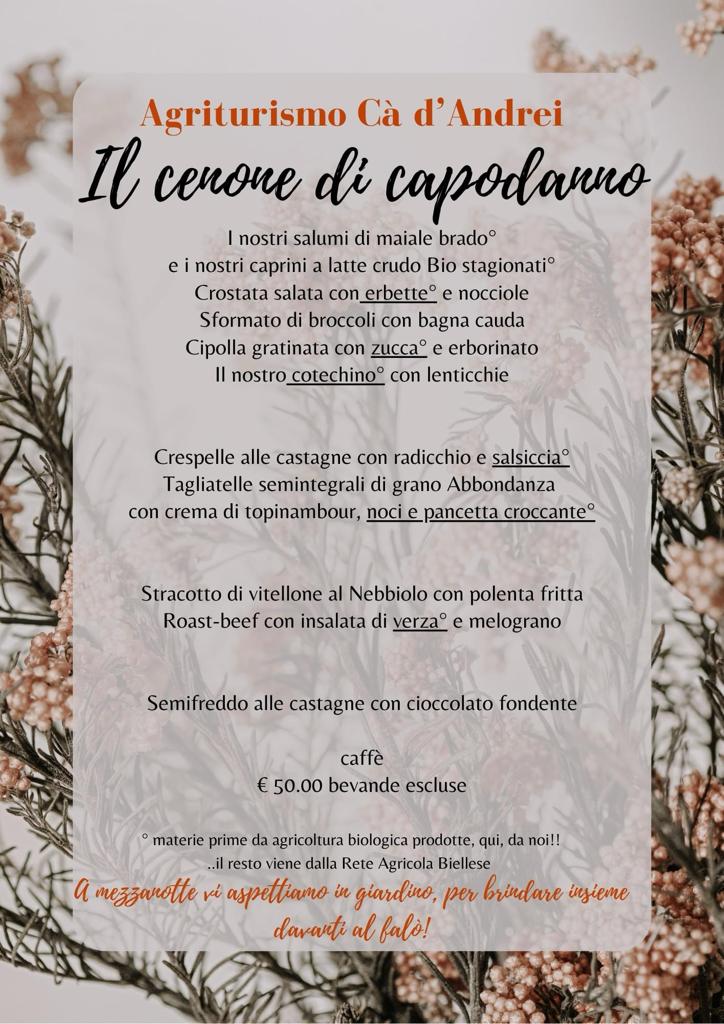 Agriturismo Cà d'Andrei
Il cenone di capodanno

I nostri salumi di maiale brado°
e i nostri caprini a latte crudo Bio stagionati°
Crostata salata con erbette° e nocciole
Sformato di broccoli con bagna cauda
Cipolla gratinata con zucca° e erborinato
Il nostro cotechino° con lenticchie

Crespelle alle castagne con radicchio e salsiccia°
Tagliatelle semintegrali di grano Abbondanza
con crema di topinambour, noci e pancetta croccante°

Stracotto di vitellone al Nebbiolo con polenta fritta
Roast-beef con insalata di verza° e melograno

Semifreddo alle castagne con cioccolato fondente

caffè
€ 50.00 bevande escluse

° materie prime da agricoltura biologica prodotte, qui, da noi!!
..il resto viene dalla Rete Agricola Biellese
A mezzanotte vi aspettiamo in giardino, per brindare insieme davanti al falò!